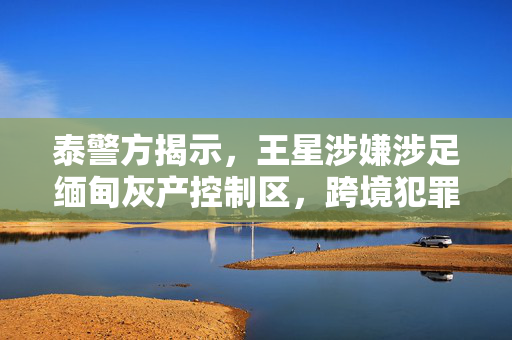 泰警方揭示，王星涉嫌涉足缅甸灰产控制区，跨境犯罪